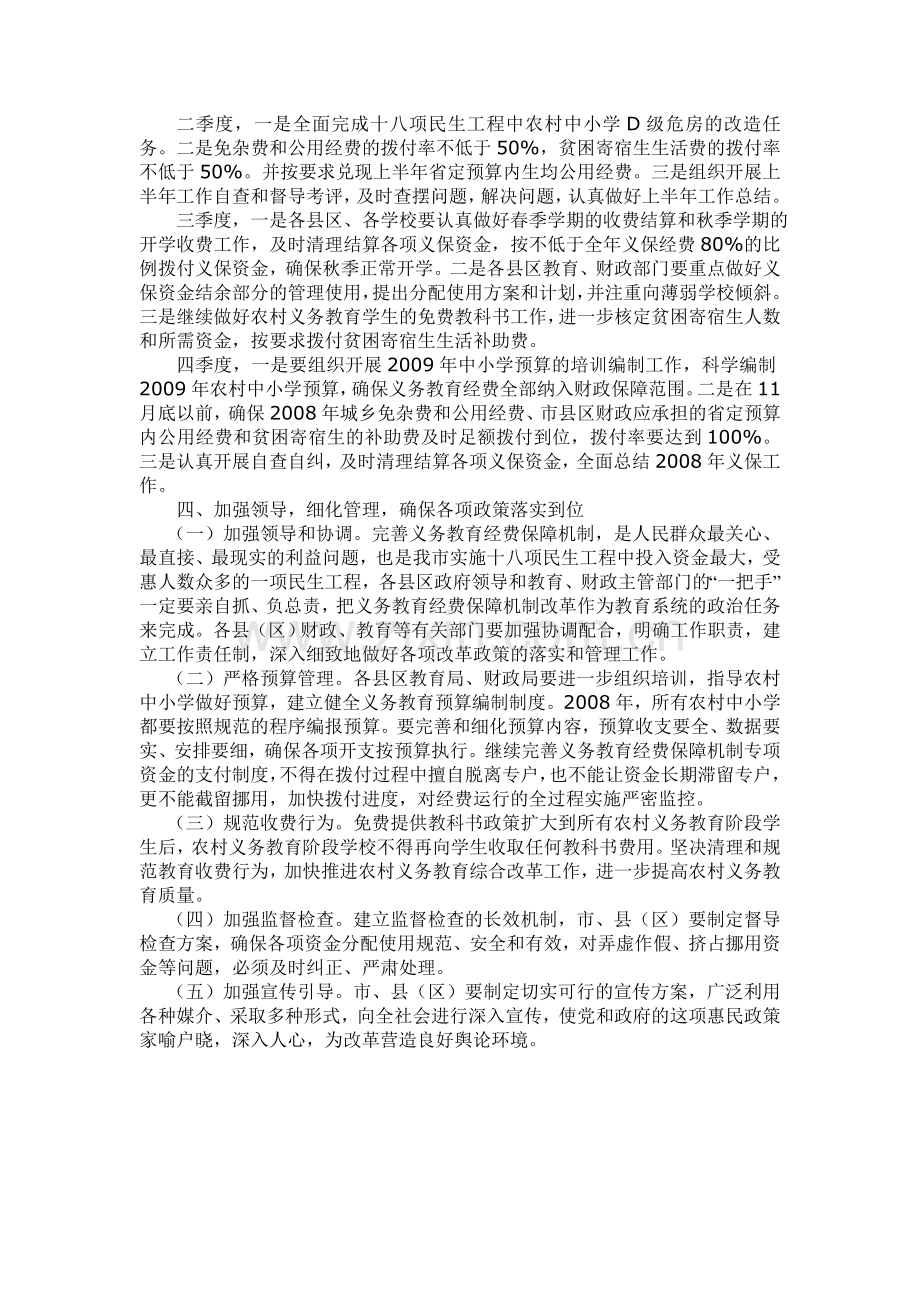 二季度，一是全面完成十八项民生工程中农村中小学D级危房的改造任务。二是免杂费和公用经费的拨付率不低于50%，贫困寄宿生生活费的拨付率不低于50%。并按要求兑现上半年省定预算内生均公用经费。三是组织开展上半年工作自查和督导考评，及时查摆问题，解决问题，认真做好上半年工作总结。

三季度，一是各县区、各学校要认真做好春季学期的收费结算和秋季学期的开学收费工作，及时清理结算各项义保资金，按不低于全年义保经费80%的比例拨付义保资金，确保秋季正常开学。二是各县区教育、财政部门要重点做好义保资金结余部分的管理使用，提出分配使用方案和计划，并注重向薄弱学校倾斜。三是继续做好农村义务教育学生的免费教科书工作，进一步核定贫困寄宿生人数和所需资金，按要求拨付贫困寄宿生生活补助费。

四季度，一是要组织开展2009年中小学预算的培训编制工作，科学编制2009年农村中小学预算，确保义务教育经费全部纳入财政保障范围。二是在11月底以前，确保2008年城乡免杂费和公用经费、市县区财政应承担的省定预算内公用经费和贫困寄宿生的补助费及时足额拨付到位，拨付率要达到100%。三是认真开展自查自纠，及时清理结算各项义保资金，全面总结2008年义保工作。

四、加强领导，细化管理，确保各项政策落实到位

（一）加强领导和协调。完善义务教育经费保障机制，是人民群众最关心、最直接、最现实的利益问题，也是我市实施十八项民生工程中投入资金最大，受惠人数众多的一项民生工程，各县区政府领导和教育、财政主管部门的“一把手”一定要亲自抓、负总责，把义务教育经费保障机制改革作为教育系统的政治任务来完成。各县（区）财政、教育等有关部门要加强协调配合，明确工作职责，建立工作责任制，深入细致地做好各项改革政策的落实和管理工作。

（二）严格预算管理。各县区教育局、财政局要进一步组织培训，指导农村中小学做好预算，建立健全义务教育预算编制制度。2008年，所有农村中小学都要按照规范的程序编报预算。要完善和细化预算内容，预算收支要全、数据要实、安排要细，确保各项开支按预算执行。继续完善义务教育经费保障机制专项资金的支付制度，不得在拨付过程中擅自脱离专户，也不能让资金长期滞留专户，更不能截留挪用，加快拨付进度，对经费运行的全过程实施严密监控。

（三）规范收费行为。免费提供教科书政策扩大到所有农村义务教育阶段学生后，农村义务教育阶段学校不得再向学生收取任何教科书费用。坚决清理和规范教育收费行为，加快推进农村义务教育综合改革工作，进一步提高农村义务教育质量。

（四）加强监督检查。建立监督检查的长效机制，市、县（区）要制定督导检查方案，确保各项资金分配使用规范、安全和有效，对弄虚作假、挤占挪用资金等问题，必须及时纠正、严肃处理。

（五）加强宣传引导。市、县（区）要制定切实可行的宣传方案，广泛利用各种媒介、采取多种形式，向全社会进行深入宣传，使党和政府的这项惠民政策家喻户晓，深入人心，为改革营造良好舆论环境。